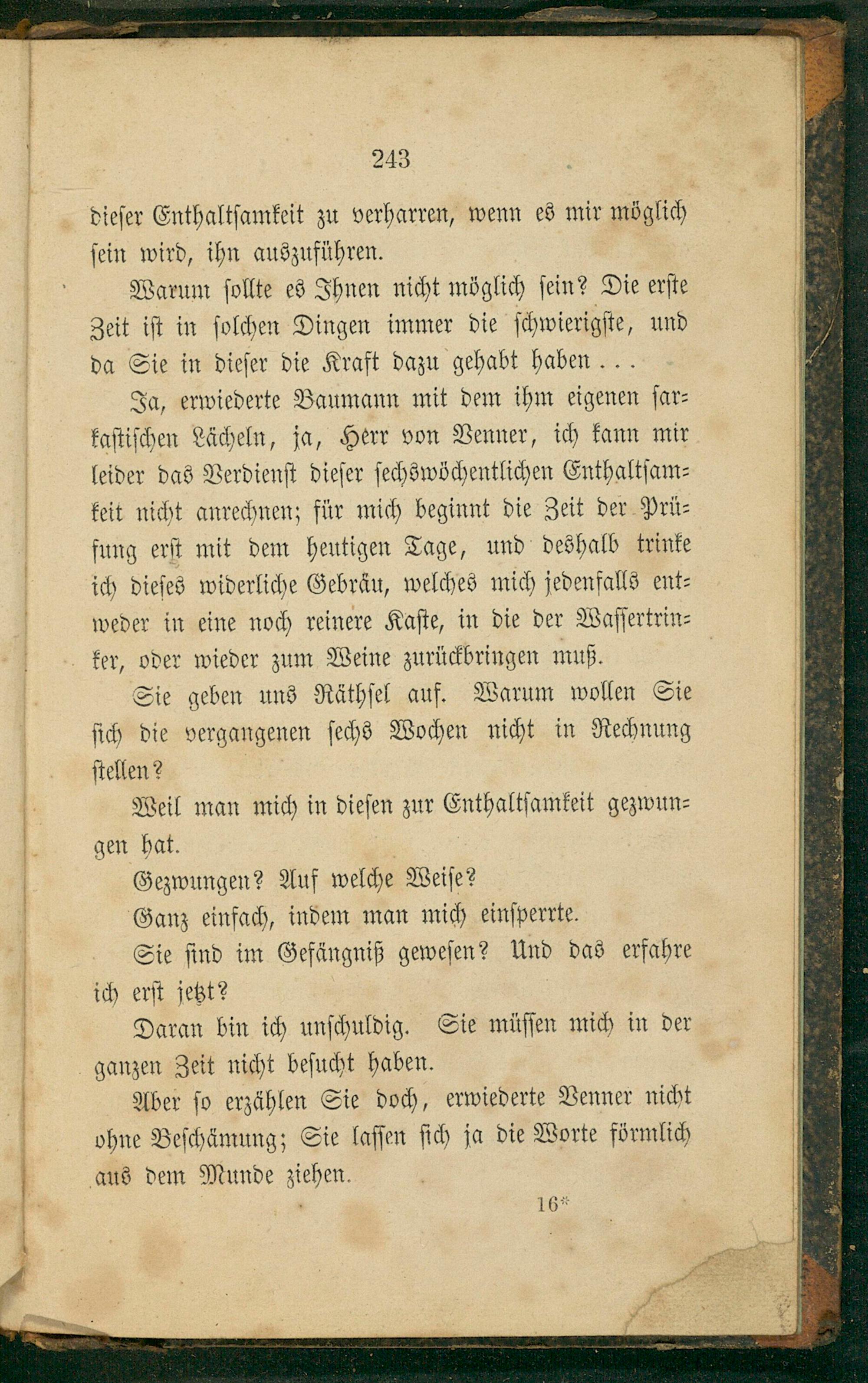 243

dieser Enthaltsamkeit zu verharren, wenn es mir möglich sein wird, ihn auszuführen.

Warum sollte es Ihnen nicht möglich sein? Die erste Zeit ist in solchen Dingen immer die schwierigste, und da Sie in dieser die Kraft dazu gehabt haben . . .

Ja, erwiederte Baumann mit dem ihm eigenen sarkastischen Lächeln, ja, Herr von Venner, ich kann mir leider das Verdienst dieser sechswöchentlichen Enthaltsamkeit nicht anrechnen; für mich beginnt die Zeit der Prüfung erst mit dem heutigen Tage, und deshalb trinke ich dieses widerliche Gebräu, welches mich jedenfalls entweder in eine noch reinere Kaste, in die der Wassertrinker, oder wieder zum Weine zurückbringen muß.

Sie geben uns Räthsel auf. Warum wollen Sie sich die vergangenen sechs Wochen nicht in Rechnung stellen?

Weil man mich in diesen zur Enthaltsamkeit gezwungen hat.

Gezwungen? Auf welche Weise?

Ganz einfach, indem man mich einsperrte.

Sie sind im Gefängniß gewesen? Und das erfahre ich erst jetzt?

Daran bin ich unschuldig. Sie müssen mich in der ganzen Zeit nicht besucht haben.

Aber so erzählen Sie doch, erwiederte Venner nicht ohne Beschämung; Sie lassen sich ja die Worte förmlich aus dem Munde ziehen.

16*